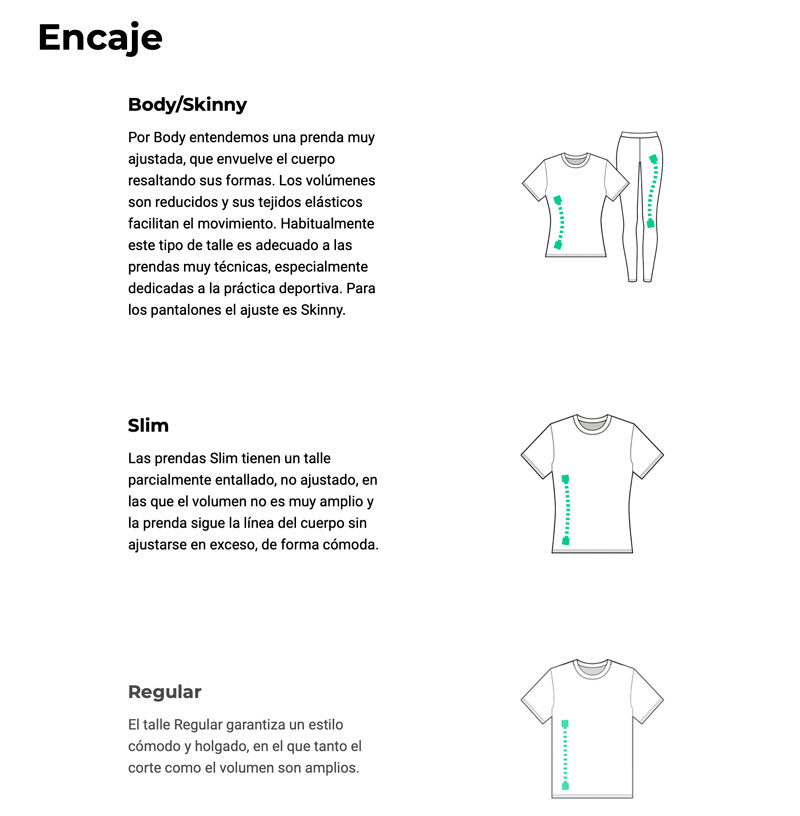 Encaje

Body/Skinny

Por Body entendemos una prenda muy ajustada, que envuelve el cuerpo resaltando sus formas. Los volúmenes son reducidos y sus tejidos elásticos facilitan el movimiento. Habitualmente este tipo de talle es adecuado a las prendas muy técnicas, especialmente dedicadas a la práctica deportiva. Para los pantalones el ajuste es Skinny.

Slim

Las prendas Slim tienen un talle parcialmente entallado, no ajustado, en las que el volumen no es muy amplio y la prenda sigue la línea del cuerpo sin ajustarse en exceso, de forma cómoda.

Regular

El talle Regular garantiza un estilo cómodo y holgado, en el que tanto el corte como el volumen son amplios.